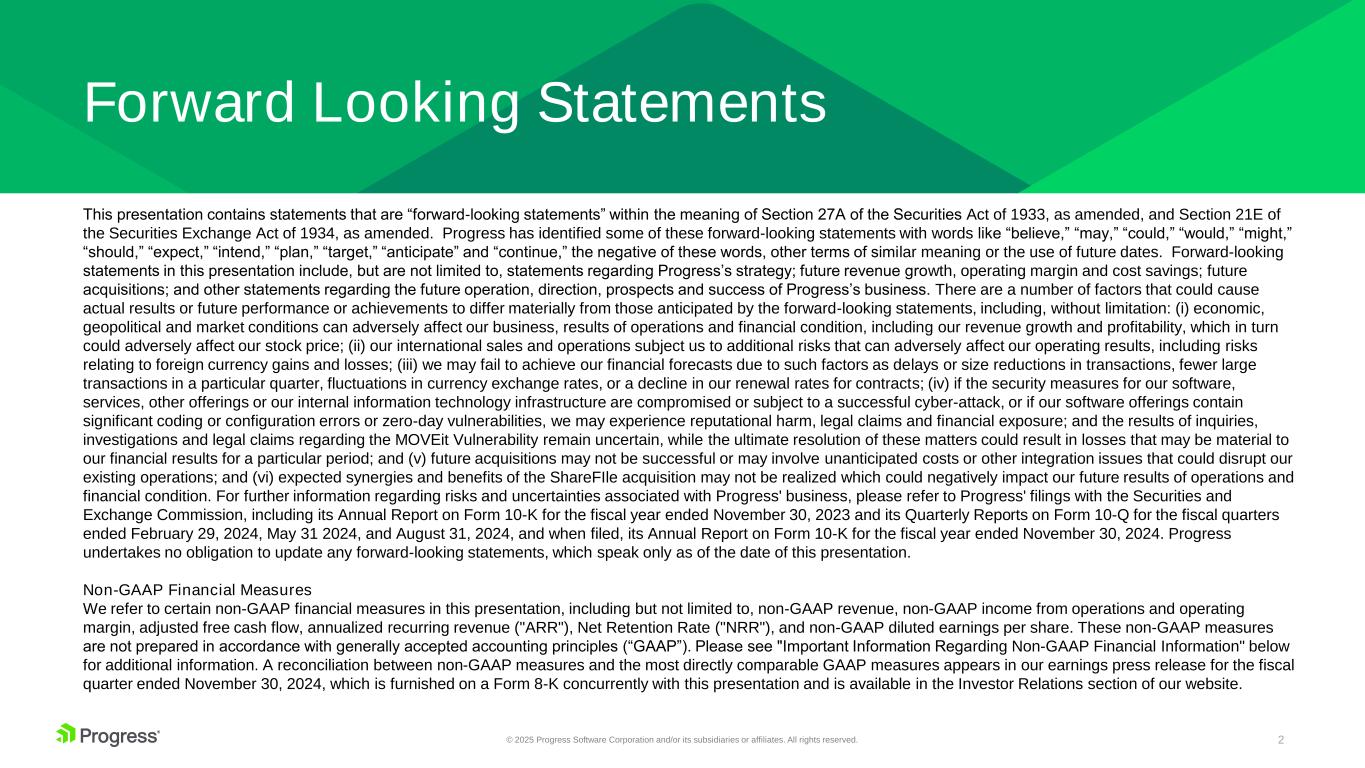 Forward Looking Statements

This presentation contains statements that are “forward-looking statements” within the meaning of Section 27A of the Securities Act of 1933, as amended, and Section 21E of the Securities Exchange Act of 1934, as amended. Progress has identified some of these forward-looking statements with words like “believe,” “may,” “could,” “would,” “might,” “should,” “expect,” “intend,” “plan,” “target,” “anticipate” and “continue,” the negative of these words, other terms of similar meaning or the use of future dates. Forward-looking statements in this presentation include, but are not limited to, statements regarding Progress’s strategy; future revenue growth, operating margin and cost savings; future acquisitions; and other statements regarding the future operation, direction, prospects and success of Progress’s business. There are a number of factors that could cause actual results or future performance or achievements to differ materially from those anticipated by the forward-looking statements, including, without limitation: (i) economic, geopolitical and market conditions can adversely affect our business, results of operations and financial condition, including our revenue growth and profitability, which in turn could adversely affect our stock price; (ii) our international sales and operations subject us to additional risks that can adversely affect our operating results, including risks relating to foreign currency gains and losses; (iii) we may fail to achieve our financial forecasts due to such factors as delays or size reductions in transactions, fewer large transactions in a particular quarter, fluctuations in currency exchange rates, or a decline in our renewal rates for contracts; (iv) if the security measures for our software, services, other offerings or our internal information technology infrastructure are compromised or subject to a successful cyber-attack, or if our software offerings contain significant coding or configuration errors or zero-day vulnerabilities, we may experience reputational harm, legal claims and financial exposure; and the results of inquiries, investigations and legal claims regarding the MOVEit Vulnerability remain uncertain, while the ultimate resolution of these matters could result in losses that may be material to our financial results for a particular period; and (v) future acquisitions may not be successful or may involve unanticipated costs or other integration issues that could disrupt our existing operations; and (vi) expected synergies and benefits of the ShareFIle acquisition may not be realized which could negatively impact our future results of operations and financial condition. For further information regarding risks and uncertainties associated with Progress' business, please refer to Progress' filings with the Securities and Exchange Commission, including its Annual Report on Form 10-K for the fiscal year ended November 30, 2023 and its Quarterly Reports on Form 10-Q for the fiscal quarters ended February 29, 2024, May 31 2024, and August 31, 2024, and when filed, its Annual Report on Form 10-K for the fiscal year ended November 30, 2024. Progress undertakes no obligation to update any forward-looking statements, which speak only as of the date of this presentation.

Non-GAAP Financial Measures
We refer to certain non-GAAP financial measures in this presentation, including but not limited to, non-GAAP revenue, non-GAAP income from operations and operating margin, adjusted free cash flow, annualized recurring revenue ("ARR"), Net Retention Rate ("NRR"), and non-GAAP diluted earnings per share. These non-GAAP measures are not prepared in accordance with generally accepted accounting principles (“GAAP”). Please see "Important Information Regarding Non-GAAP Financial Information" below for additional information. A reconciliation between non-GAAP measures and the most directly comparable GAAP measures appears in our earnings press release for the fiscal quarter ended November 30, 2024, which is furnished on a Form 8-K concurrently with this presentation and is available in the Investor Relations section of our website.

Progress

© 2025 Progress Software Corporation and/or its subsidiaries or affiliates. All rights reserved.

2